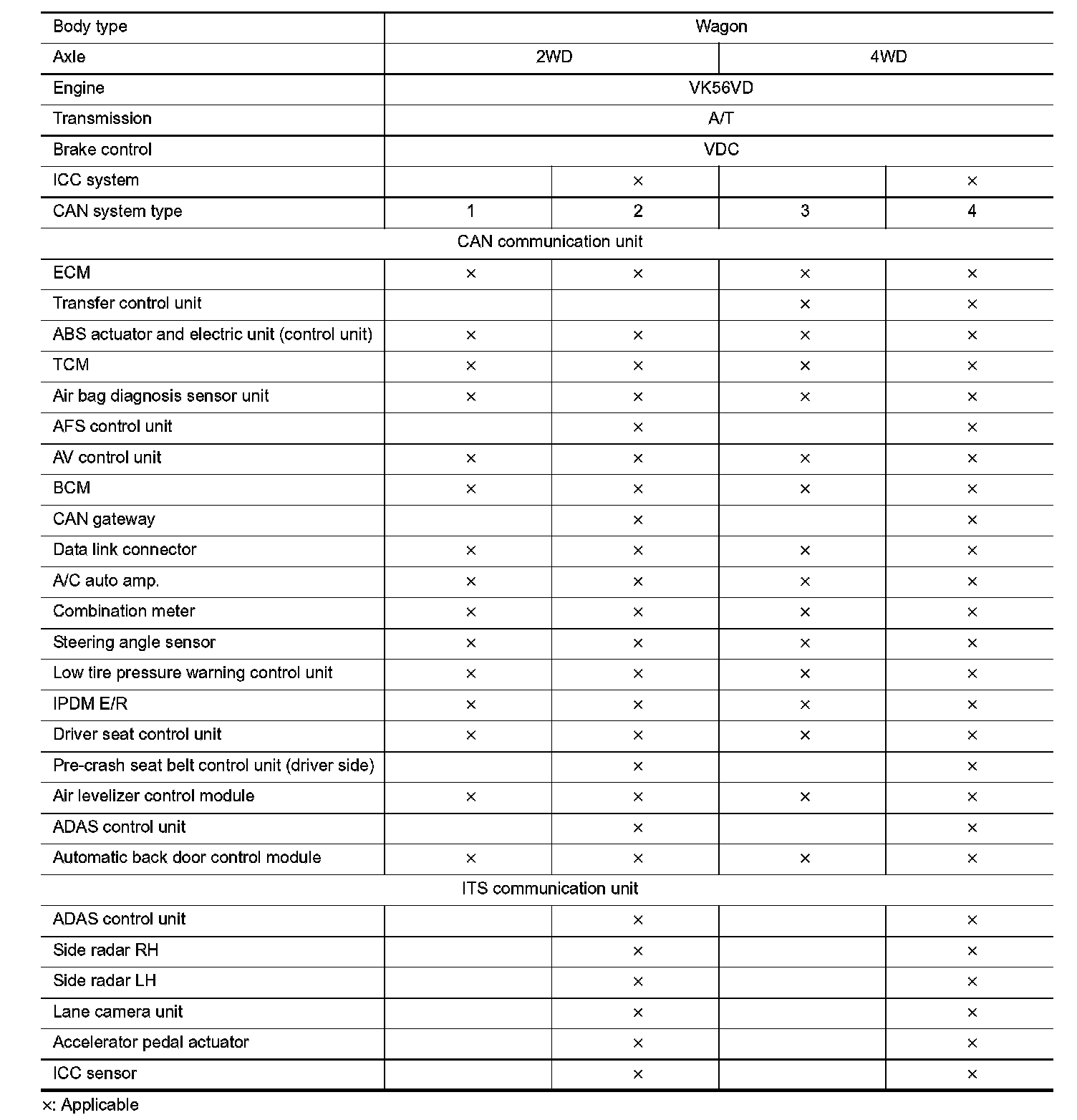 | Body type | Wagon | | | |
|---|---|---|---|---|
| Axle | 2WD | | 4WD | |
| Engine | VK56VD | | | |
| Transmission | A/T | | | |
| Brake control | VDC | | | |
| ICC system | | × | | × |
| CAN system type | 1 | 2 | 3 | 4 |
| CAN communication unit | | | | |
| ECM | × | × | × | × |
| Transfer control unit | | | × | × |
| ABS actuator and electric unit (control unit) | × | × | × | × |
| TCM | × | × | × | × |
| Air bag diagnosis sensor unit | × | × | × | × |
| AFS control unit | | × | | × |
| AV control unit | × | × | × | × |
| BCM | × | × | × | × |
| CAN gateway | | × | | × |
| Data link connector | × | × | × | × |
| A/C auto amp. | × | × | × | × |
| Combination meter | × | × | × | × |
| Steering angle sensor | × | × | × | × |
| Low tire pressure warning control unit | × | × | × | × |
| IPDM E/R | × | × | × | × |
| Driver seat control unit | × | × | × | × |
| Pre-crash seat belt control unit (driver side) | | × | | × |
| Air levelizer control module | × | × | × | × |
| ADAS control unit | | × | | × |
| Automatic back door control module | × | × | × | × |
| ITS communication unit | | | | |
| ADAS control unit | | × | | × |
| Side radar RH | | × | | × |
| Side radar LH | | × | | × |
| Lane camera unit | | × | | × |
| Accelerator pedal actuator | | × | | × |
| ICC sensor | | × | | × |

×: Applicable